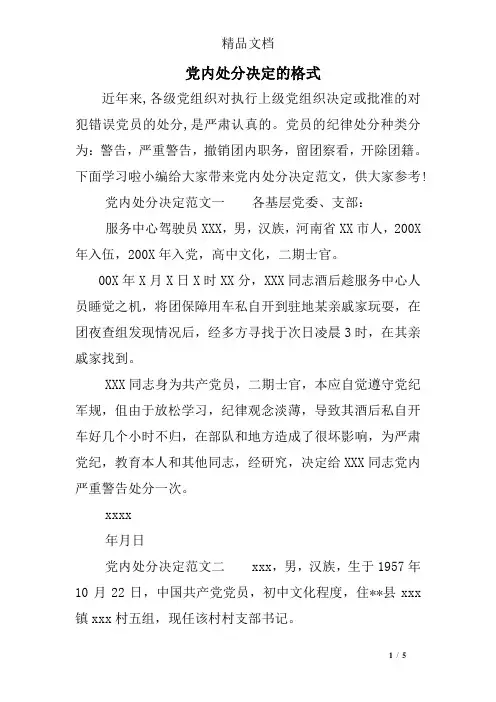 精品文档

党内处分决定的格式

近年来,各级党组织对执行上级党组织决定或批准的对犯错误党员的处分,是严肃认真的。党员的纪律处分种类分为：警告，严重警告，撤销团内职务，留团察看，开除团籍。下面学习啦小编给大家带来党内处分决定范文，供大家参考!

党内处分决定范文一　　各基层党委、支部：

服务中心驾驶员XXX，男，汉族，河南省XX市人，200X年入伍，200X年入党，高中文化，二期士官。

00X年X月X日X时XX分，XXX同志酒后趁服务中心人员睡觉之机，将团保障用车私自开到驻地某亲戚家玩耍，在团夜查组发现情况后，经多方寻找于次日凌晨3时，在其亲戚家找到。

XXX同志身为共产党员，二期士官，本应自觉遵守党纪军规，但由于放松学习，纪律观念淡薄，导致其酒后私自开车好几个小时不归，在部队和地方造成了很坏影响，为严肃党纪，教育本人和其他同志，经研究，决定给XXX同志党内严重警告处分一次。

xxxx

年月日

党内处分决定范文二　　xxx，男，汉族，生于1957年10月22日，中国共产党党员，初中文化程度，住**县xxx镇xxx村五组，现任该村村支部书记。

1 / 5